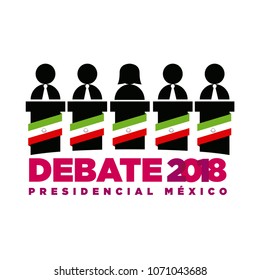 DEBATE 2018
PRESIDENCIAL MÉXICO

shutterstock.com · 1071043688